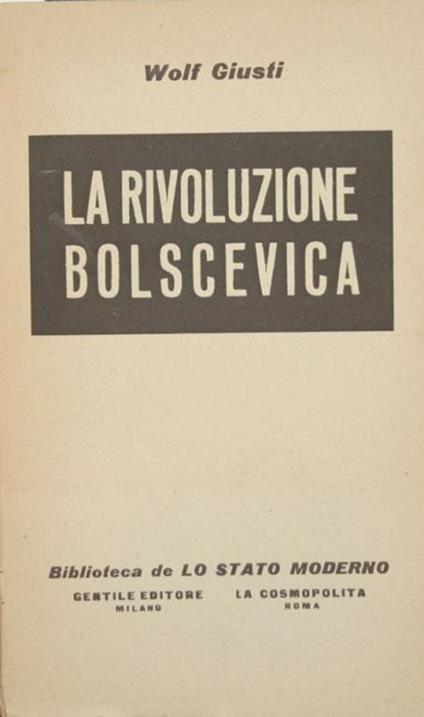 Wolf Giusti

LA RIVOLUZIONE BOLSCEVICA

Biblioteca de LO STATO MODERNO

GENTILE EDITORE
MILANO

LA COSMOPOLITA
ROMA